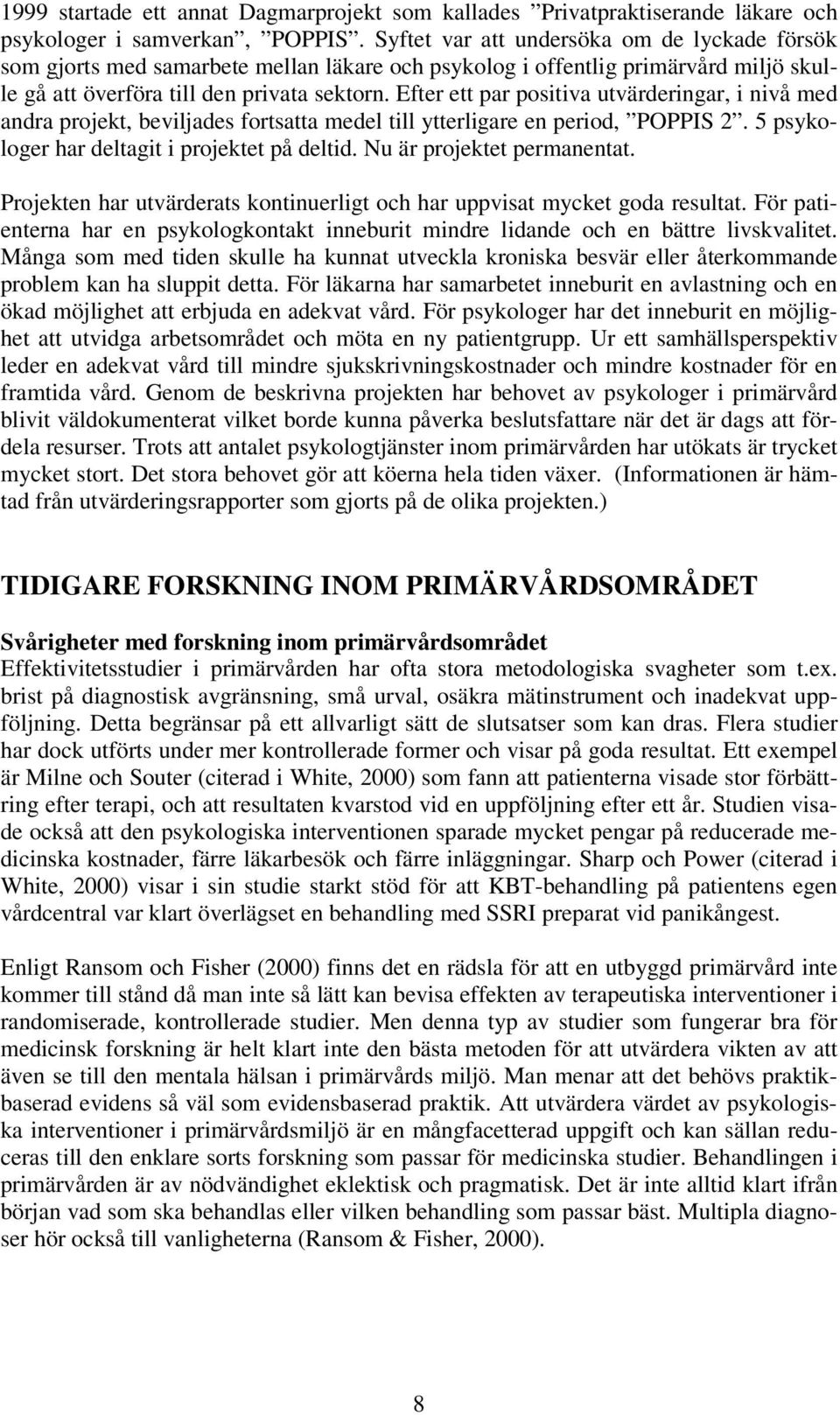 1999 startade ett annat Dagmarprojekt som kallades ”Privatpraktiserande läkare och psykologer i samverkan”, ”POPPIS”. Syftet var att undersöka om de lyckade försök som gjorts med samarbete mellan läkare och psykolog i offentlig primärvård miljö skulle gå att överföra till den privata sektorn. Efter ett par positiva utvärderingar, i nivå med andra projekt, beviljades fortsatta medel till ytterligare en period, ”POPPIS 2”. 5 psykologer har deltagit i projektet på deltid. Nu är projektet permanentat.

Projekten har utvärderats kontinuerligt och har uppvisat mycket goda resultat. För patienterna har en psykologkontakt inneburit mindre lidande och en bättre livskvalitet. Många som med tiden skulle ha kunnat utveckla kroniska besvär eller återkommande problem kan ha sluppit detta. För läkarna har samarbetet inneburit en avlastning och en ökad möjlighet att erbjuda en adekvat vård. För psykologer har det inneburit en möjlighet att utvidga arbetsområdet och möta en ny patientgrupp. Ur ett samhällsperspektiv leder en adekvat vård till mindre sjukskrivningskostnader och mindre kostnader för en framtida vård. Genom de beskrivna projekten har behovet av psykologer i primärvård blivit väldokumenterat vilket borde kunna påverka beslutsfattare när det är dags att fördela resurser. Trots att antalet psykologtjänster inom primärvården har utökats är trycket mycket stort. Det stora behovet gör att köerna hela tiden växer. (Informationen är hämtad från utvärderingsrapporter som gjorts på de olika projekten.)

TIDIGARE FORSKNING INOM PRIMÄRVÅRDSOMRÅDET

Svårigheter med forskning inom primärvårdsområdet
Effektivitetsstudier i primärvården har ofta stora metodologiska svagheter som t.ex. brist på diagnostisk avgränsning, små urval, osäkra mätinstrument och inadekvat uppföljning. Detta begränsar på ett allvarligt sätt de slutsatser som kan dras. Flera studier har dock utförts under mer kontrollerade former och visar på goda resultat. Ett exempel är Milne och Souter (citerad i White, 2000) som fann att patienterna visade stor förbättring efter terapi, och att resultaten kvarstod vid en uppföljning efter ett år. Studien visade också att den psykologiska interventionen sparade mycket pengar på reducerade medicinska kostnader, färre läkarbesök och färre inläggningar. Sharp och Power (citerad i White, 2000) visar i sin studie starkt stöd för att KBT-behandling på patientens egen vårdcentral var klart överlägset en behandling med SSRI preparat vid panikångest.

Enligt Ransom och Fisher (2000) finns det en rädsla för att en utbyggd primärvård inte kommer till stånd då man inte så lätt kan bevisa effekten av terapeutiska interventioner i randomiserade, kontrollerade studier. Men denna typ av studier som fungerar bra för medicinsk forskning är helt klart inte den bästa metoden för att utvärdera vikten av att även se till den mentala hälsan i primärvårds miljö. Man menar att det behövs praktikbaserad evidens så väl som evidensbaserad praktik. Att utvärdera värdet av psykologiska interventioner i primärvårdsmiljö är en mångfacetterad uppgift och kan sällan reduceras till den enklare sorts forskning som passar för medicinska studier. Behandlingen i primärvården är av nödvändighet eklektisk och pragmatisk. Det är inte alltid klart ifrån början vad som ska behandlas eller vilken behandling som passar bäst. Multipla diagnoser hör också till vanligheterna (Ransom & Fisher, 2000).

8